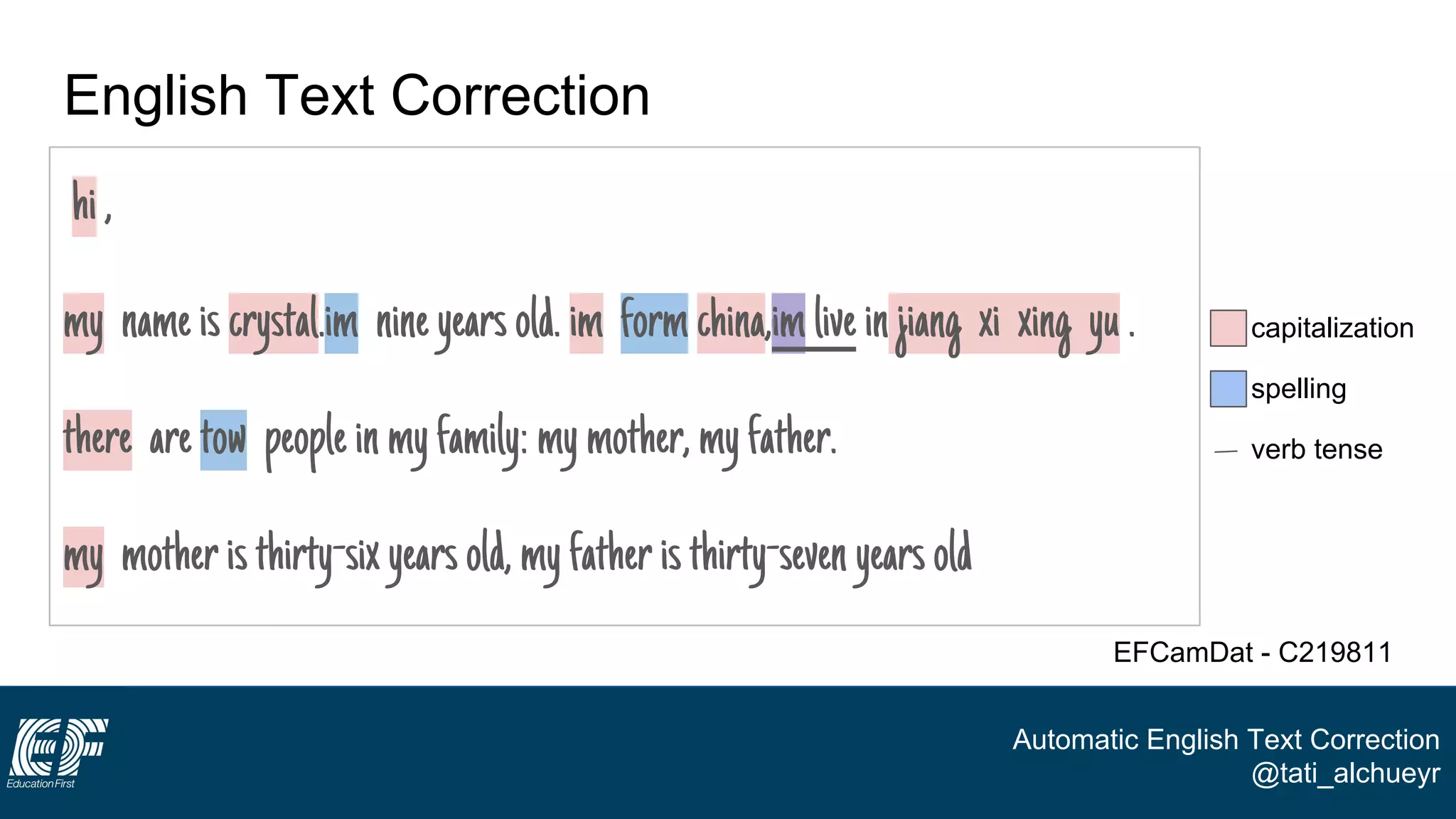 English Text Correction

hi ,

my name is crystal.im nine years old. im form china,im live in jiang xi xing yu .

there are tow people in my family: my mother, my father.

my mother is thirty-six years old, my father is thirty-seven years old

capitalization

spelling

verb tense

EFCamDat - C219811

EF Education First

Automatic English Text Correction
@tati_alchueyr